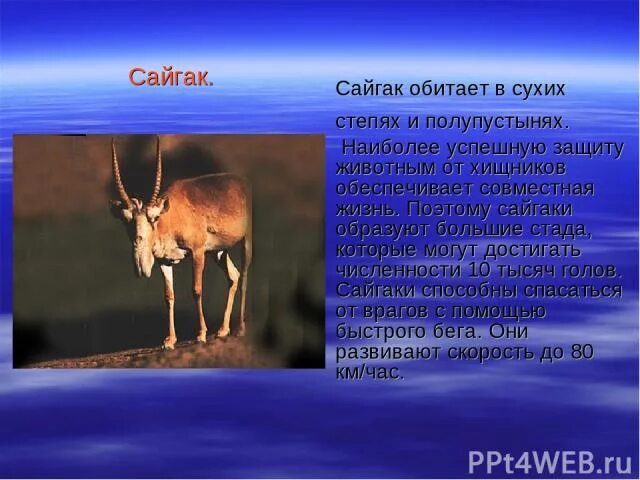 Сайгак.

Сайгак обитает в сухих степях и полупустынях.

Наиболее успешную защиту животным от хищников обеспечивает совместная жизнь. Поэтому сайгаки образуют большие стада, которые могут достигать численности 10 тысяч голов. Сайгаки способны спасаться от врагов с помощью быстрого бега. Они развивают скорость до 80 км/час.

PPt4WEB.ru